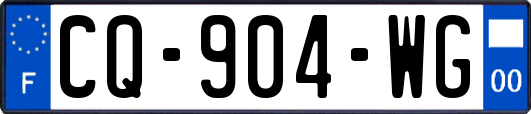 F
CQ-904-WG
00